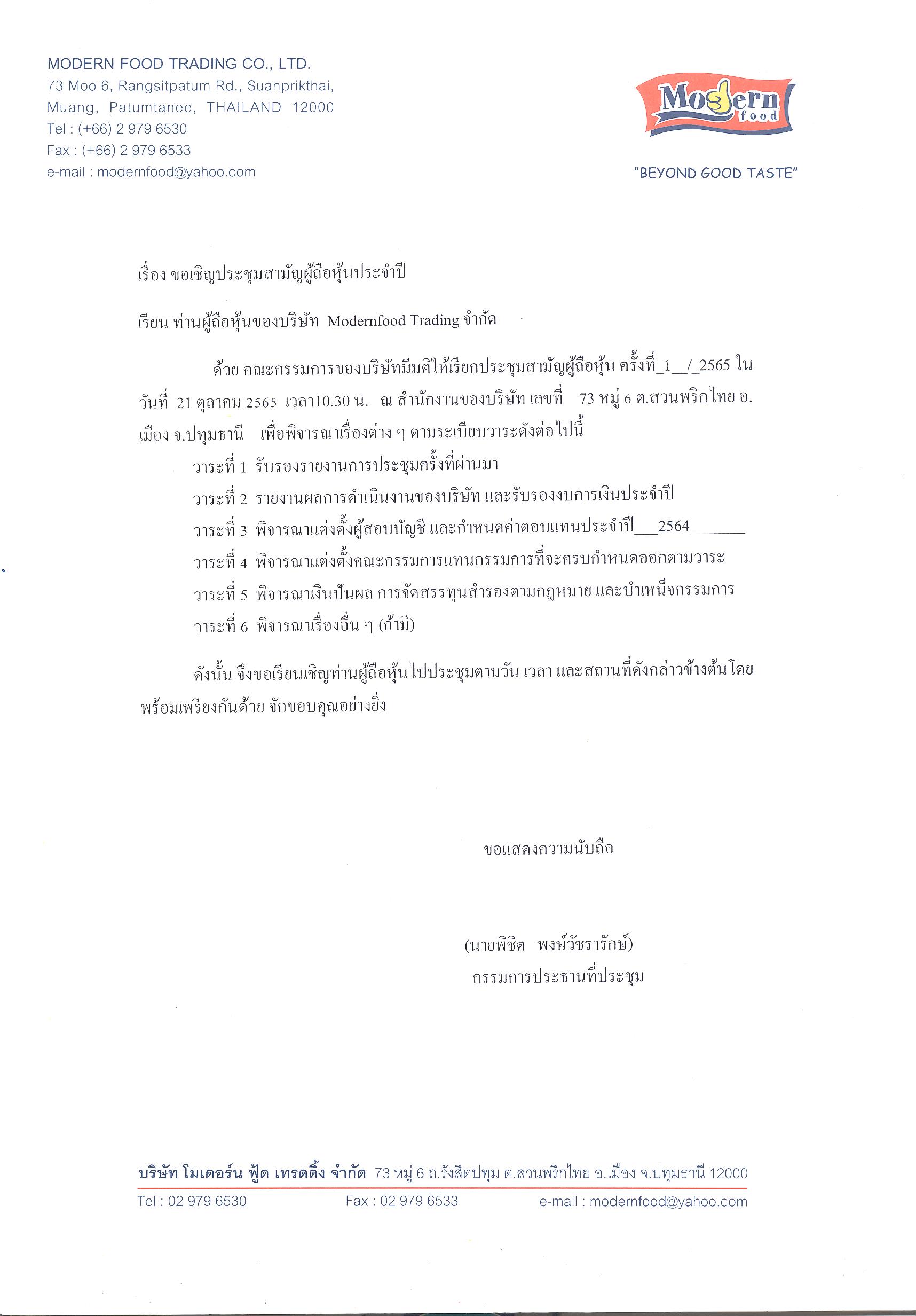 MODERN FOOD TRADING CO., LTD.
73 Moo 6, Rangsitpatum Rd., Suanprikthai,
Muang, Patumtanee, THAILAND 12000
Tel : (+66) 2 979 6530
Fax : (+66) 2 979 6533
e-mail : modernfood@yahoo.com

Modern food

"BEYOND GOOD TASTE"

เรื่อง ขอเชิญประชุมสามัญผู้ถือหุ้นประจำปี

เรียน ท่านผู้ถือหุ้นของบริษัท Modernfood Trading จำกัด

ด้วย คณะกรรมการของบริษัทมีมติให้เรียกประชุมสามัญผู้ถือหุ้น ครั้งที่_1__/_2565 ใน วันที่ 21 ตุลาคม 2565 เวลา10.30 น. ณ สำนักงานของบริษัท เลขที่ 73 หมู่ 6 ต.สวนพริกไทย อ.เมือง จ.ปทุมธานี เพื่อพิจารณาเรื่องต่าง ๆ ตามระเบียบวาระดังต่อไปนี้

วาระที่ 1 รับรองรายงานการประชุมครั้งที่ผ่านมา

วาระที่ 2 รายงานผลการดำเนินงานของบริษัท และรับรองงบการเงินประจำปี

วาระที่ 3 พิจารณาแต่งตั้งผู้สอบบัญชี และกำหนดค่าตอบแทนประจำปี___2564_______

วาระที่ 4 พิจารณาแต่งตั้งคณะกรรมการแทนกรรมการที่จะครบกำหนดออกตามวาระ

วาระที่ 5 พิจารณาเงินปันผล การจัดสรรทุนสำรองตามกฎหมาย และบำเหน็จกรรมการ

วาระที่ 6 พิจารณาเรื่องอื่น ๆ (ถ้ามี)

ดังนั้น จึงขอเรียนเชิญท่านผู้ถือหุ้นไปประชุมตามวัน เวลา และสถานที่ดังกล่าวข้างต้นโดยพร้อมเพรียงกันด้วย จักขอบคุณอย่างยิ่ง

ขอแสดงความนับถือ

(นายพิชิต พงษ์วัชรารักษ์)
กรรมการประธานที่ประชุม

บริษัท โมเดอร์น ฟู้ด เทรดดิ้ง จำกัด 73 หมู่ 6 ถ.รังสิตปทุม ต.สวนพริกไทย อ.เมือง จ.ปทุมธานี 12000
Tel : 02 979 6530 Fax : 02 979 6533 e-mail : modernfood@yahoo.com